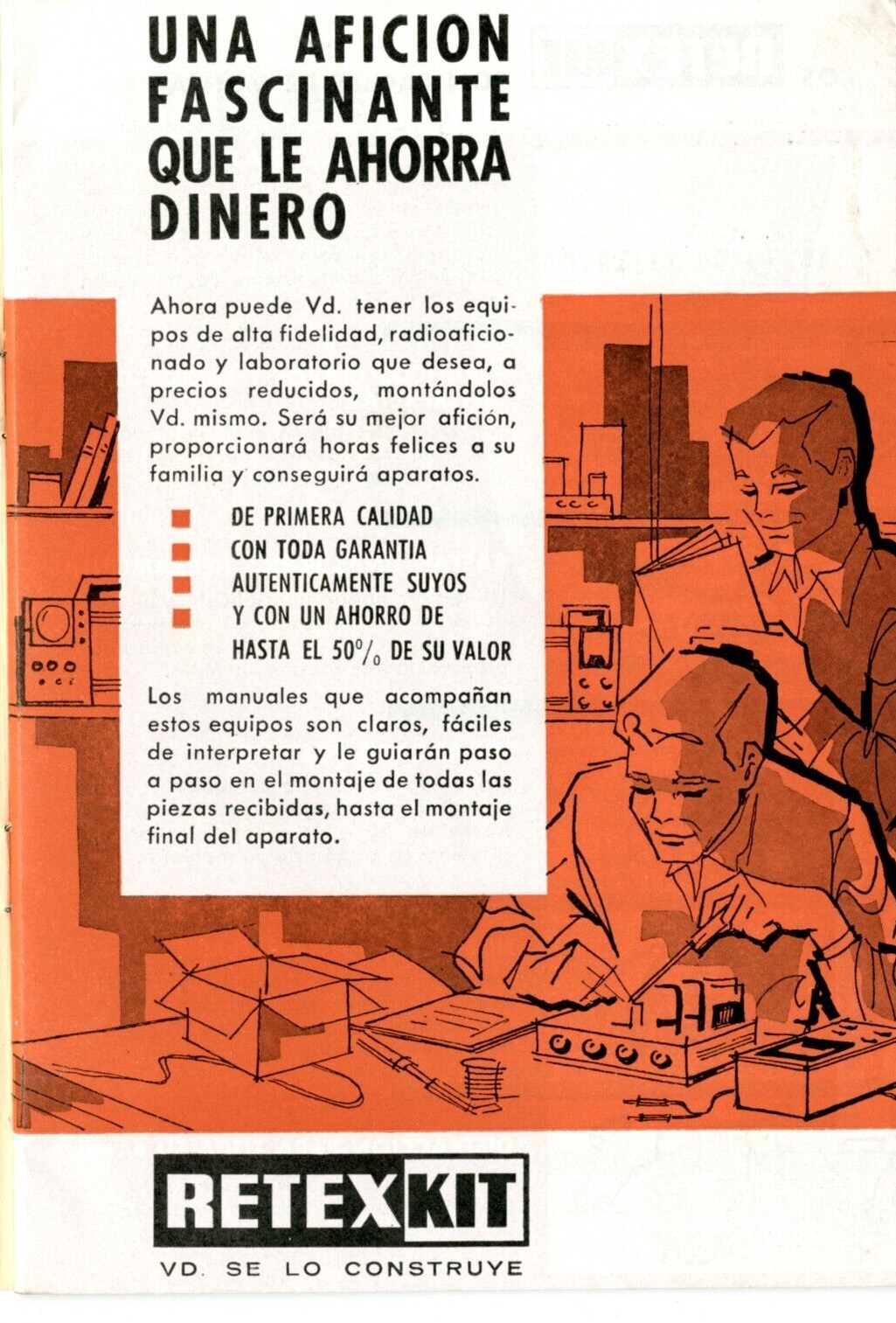 UNA AFICION FASCINANTE QUE LE AHORRA DINERO

Ahora puede Vd. tener los equipos de alta fidelidad, radioaficionado y laboratorio que desea, a precios reducidos, montándolos Vd. mismo. Será su mejor afición, proporcionará horas felices a su familia y conseguirá aparatos.

• DE PRIMERA CALIDAD
• CON TODA GARANTIA
• AUTENTICAMENTE SUYOS
• Y CON UN AHORRO DE HASTA EL 50% DE SU VALOR

Los manuales que acompañan estos equipos son claros, fáciles de interpretar y le guiarán paso a paso en el montaje de todas las piezas recibidas, hasta el montaje final del aparato.

RETEXKIT
VD. SE LO CONSTRUYE